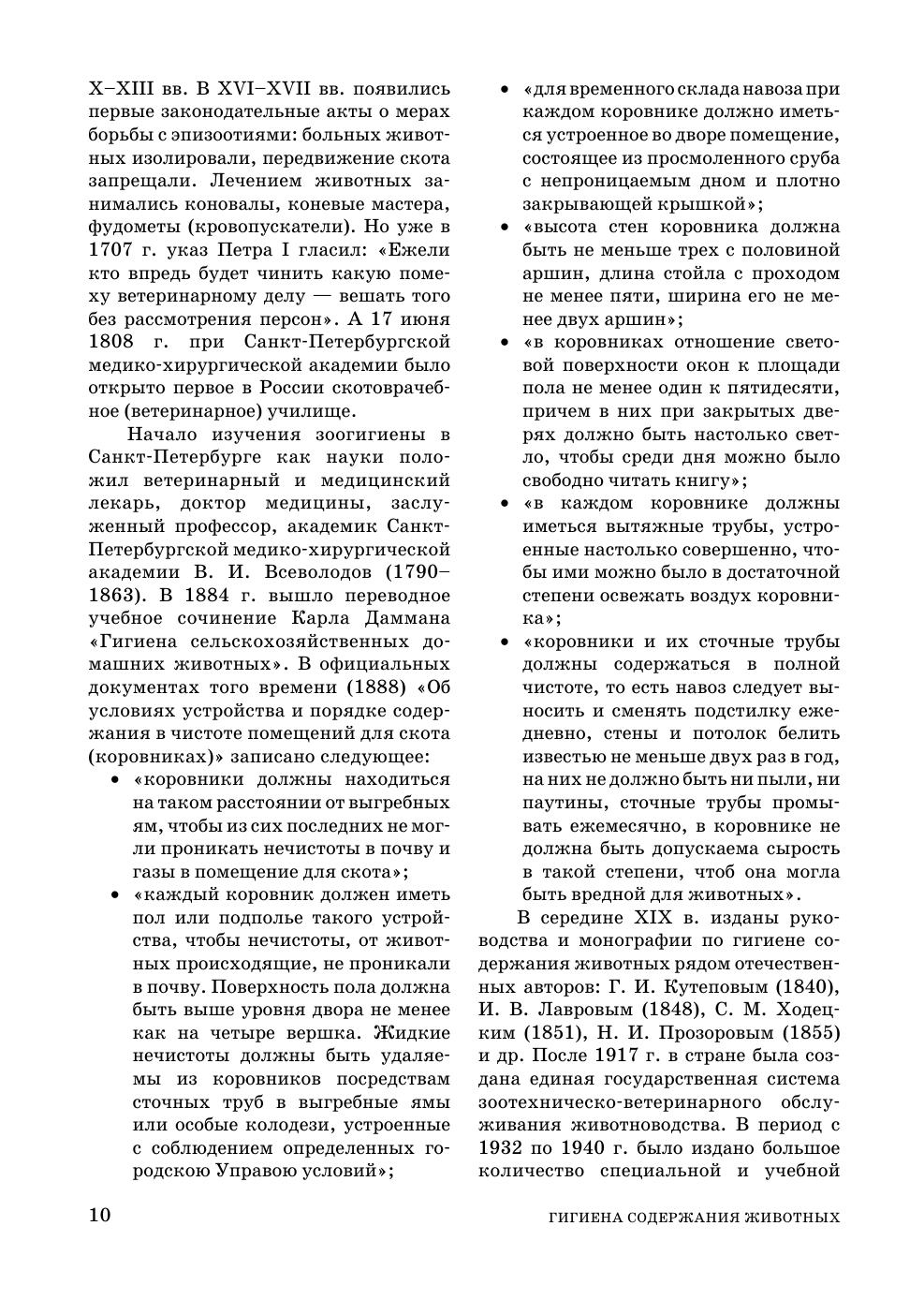 X–XIII вв. В XVI–XVII вв. появились первые законодательные акты о мерах борьбы с эпизоотиями: больных животных изолировали, передвижение скота запрещали. Лечением животных занимались коновалы, коневые мастера, фудометы (кровопускатели). Но уже в 1707 г. указ Петра I гласил: «Ежели кто впредь будет чинить какую помеху ветеринарному делу — вешать того без рассмотрения персон». А 17 июня 1808 г. при Санкт-Петербургской медико-хирургической академии было открыто первое в России скотоврачебное (ветеринарное) училище.

Начало изучения зоогигиены в Санкт-Петербурге как науки положил ветеринарный и медицинский лекарь, доктор медицины, заслуженный профессор, академик Санкт-Петербургской медико-хирургической академии В. И. Всеволодов (1790–1863). В 1884 г. вышло переводное учебное сочинение Карла Даммана «Гигиена сельскохозяйственных домашних животных». В официальных документах того времени (1888) «Об условиях устройства и порядке содержания в чистоте помещений для скота (коровниках)» записано следующее:

• «коровники должны находиться на таком расстоянии от выгребных ям, чтобы из сих последних не могли проникать нечистоты в почву и газы в помещение для скота»;
• «каждый коровник должен иметь пол или подполье такого устройства, чтобы нечистоты, от животных происходящие, не проникали в почву. Поверхность пола должна быть выше уровня двора не менее как на четыре вершка. Жидкие нечистоты должны быть удаляемы из коровников посредствам сточных труб в выгребные ямы или особые колодези, устроенные с соблюдением определенных городскою Управою условий»;
• «для временного склада навоза при каждом коровнике должно иметься устроенное во дворе помещение, состоящее из просмоленного сруба с непроницаемым дном и плотно закрывающей крышкой»;
• «высота стен коровника должна быть не меньше трех с половиной аршин, длина стойла с проходом не менее пяти, ширина его не менее двух аршин»;
• «в коровниках отношение световой поверхности окон к площади пола не менее один к пятидесяти, причем в них при закрытых дверях должно быть настолько светло, чтобы среди дня можно было свободно читать книгу»;
• «в каждом коровнике должны иметься вытяжные трубы, устроенные настолько совершенно, чтобы ими можно было в достаточной степени освежать воздух коровника»;
• «коровники и их сточные трубы должны содержаться в полной чистоте, то есть навоз следует выносить и сменять подстилку ежедневно, стены и потолок белить известью не меньше двух раз в год, на них не должно быть ни пыли, ни паутины, сточные трубы промывать ежемесячно, в коровнике не должна быть допускаема сырость в такой степени, чтоб она могла быть вредной для животных».

В середине XIX в. изданы руководства и монографии по гигиене содержания животных рядом отечественных авторов: Г. И. Кутеповым (1840), И. В. Лавровым (1848), С. М. Ходецким (1851), Н. И. Прозоровым (1855) и др. После 1917 г. в стране была создана единая государственная система зоотехническо-ветеринарного обслуживания животноводства. В период с 1932 по 1940 г. было издано большое количество специальной и учебной

10 ГИГИЕНА СОДЕРЖАНИЯ ЖИВОТНЫХ